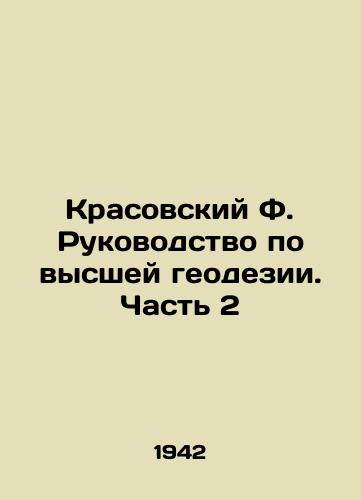 Красовский Ф. Руководство по высшей геодезии. Часть 2

1942